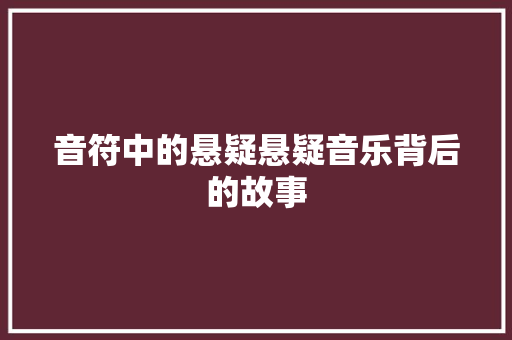 音符中的悬疑悬疑音乐背后的故事